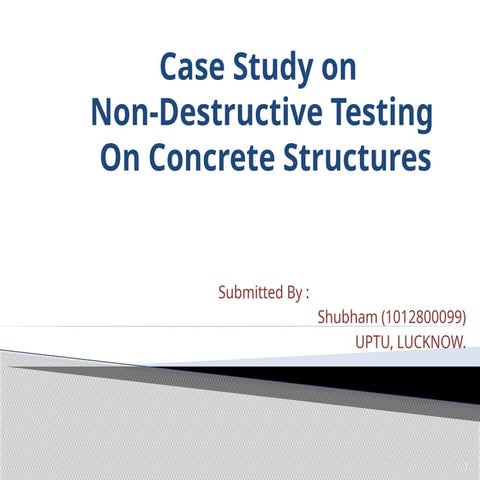 Case Study on
Non-Destructive Testing
On Concrete Structures

Submitted By :
Shubham (1012800099)
UPTU, LUCKNOW.